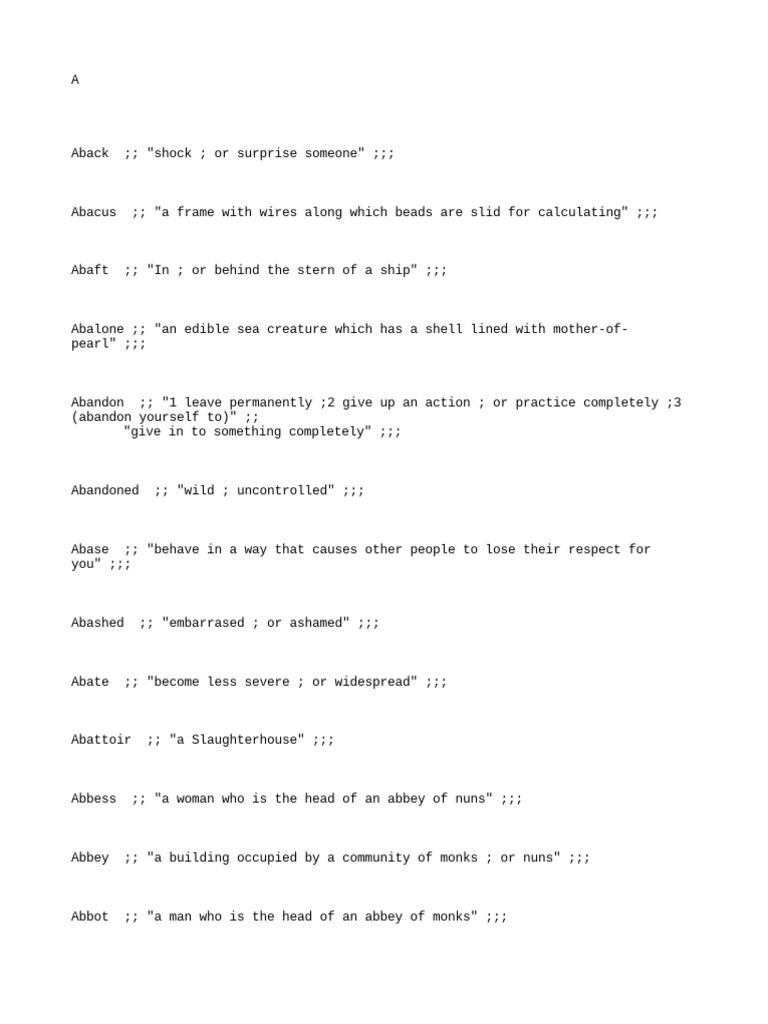 A

Aback ;; "shock ; or surprise someone" ;;;

Abacus ;; "a frame with wires along which beads are slid for calculating" ;;;

Abaft ;; "In ; or behind the stern of a ship" ;;;

Abalone ;; "an edible sea creature which has a shell lined with mother-of-pearl" ;;;

Abandon ;; "1 leave permanently ;2 give up an action ; or practice completely ;3 (abandon yourself to)" ;;
"give in to something completely" ;;;

Abandoned ;; "wild ; uncontrolled" ;;;

Abase ;; "behave in a way that causes other people to lose their respect for you" ;;;

Abashed ;; "embarrased ; or ashamed" ;;;

Abate ;; "become less severe ; or widespread" ;;;

Abattoir ;; "a Slaughterhouse" ;;;

Abbess ;; "a woman who is the head of an abbey of nuns" ;;;

Abbey ;; "a building occupied by a community of monks ; or nuns" ;;;

Abbot ;; "a man who is the head of an abbey of monks" ;;;